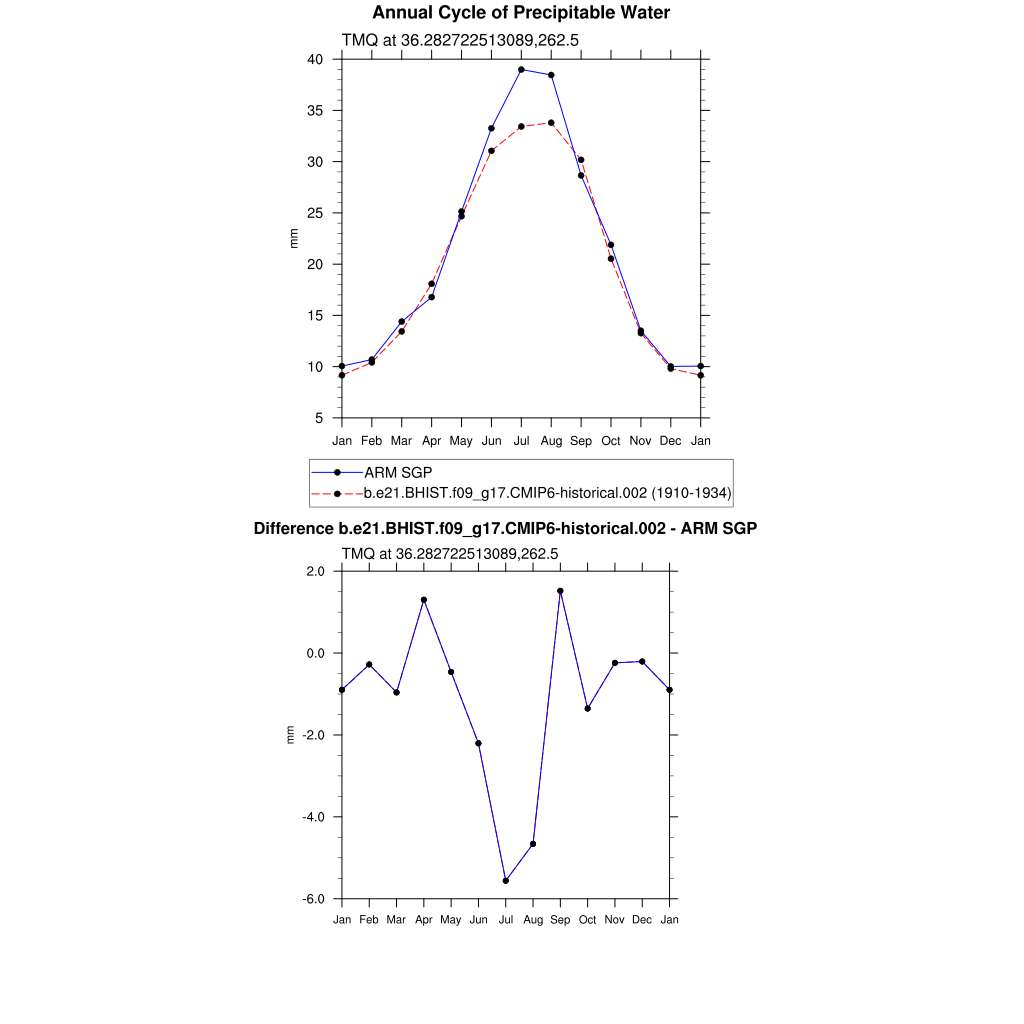 Annual Cycle of Precipitable Water

TMQ at 36.282722513089,262.5

40
35
30
25
20
15
10
5

mm

Jan Feb Mar Apr May Jun Jul Aug Sep Oct Nov Dec Jan

ARM SGP
b.e21.BHIST.f09_g17.CMIP6-historical.002 (1910-1934)

Difference b.e21.BHIST.f09_g17.CMIP6-historical.002 - ARM SGP

TMQ at 36.282722513089,262.5

2.0
0.0
-2.0
-4.0
-6.0

mm

Jan Feb Mar Apr May Jun Jul Aug Sep Oct Nov Dec Jan